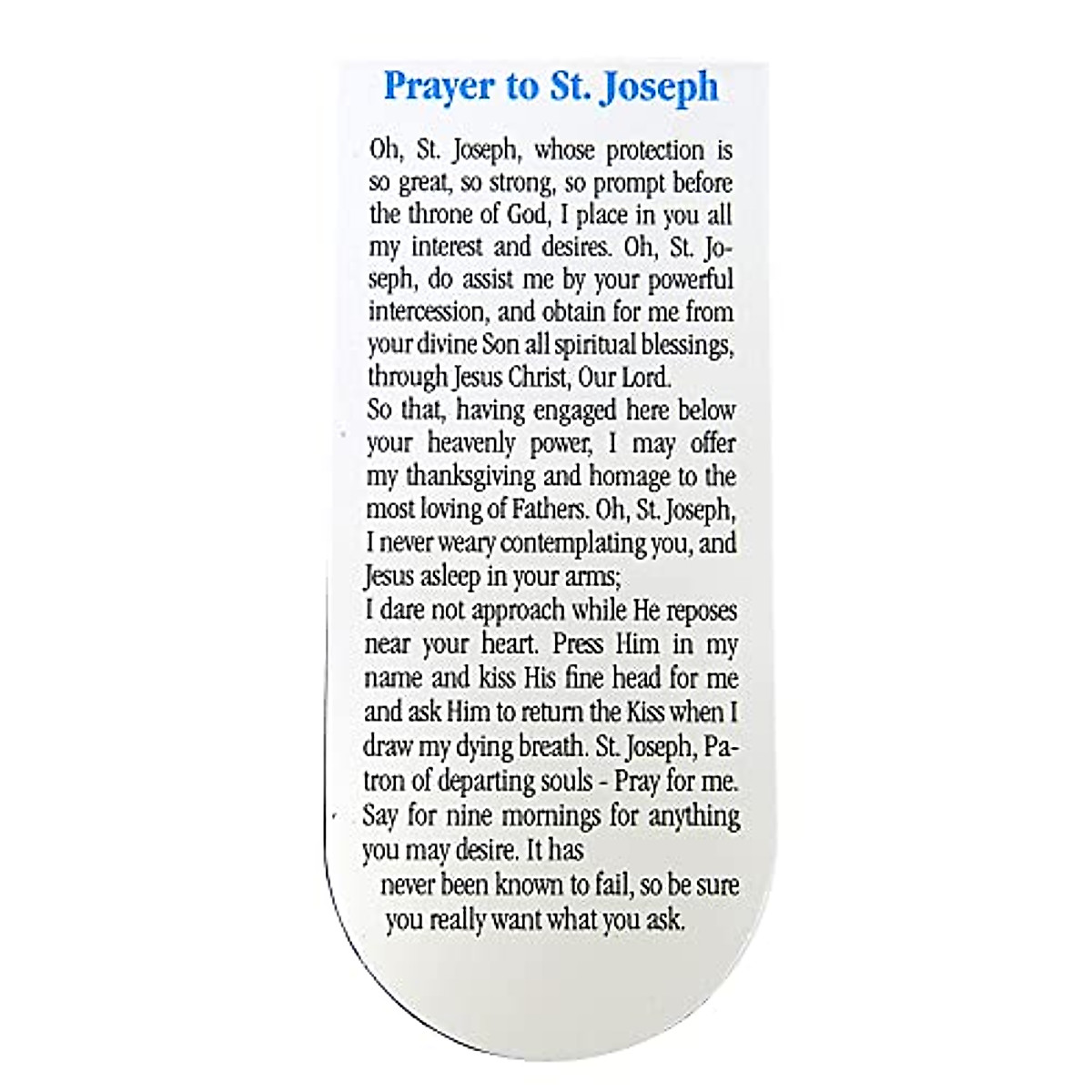 Prayer to St. Joseph

Oh, St. Joseph, whose protection is so great, so strong, so prompt before the throne of God, I place in you all my interest and desires. Oh, St. Joseph, do assist me by your powerful intercession, and obtain for me from your divine Son all spiritual blessings, through Jesus Christ, Our Lord.
So that, having engaged here below your heavenly power, I may offer my thanksgiving and homage to the most loving of Fathers. Oh, St. Joseph, I never weary contemplating you, and Jesus asleep in your arms;
I dare not approach while He reposes near your heart. Press Him in my name and kiss His fine head for me and ask Him to return the Kiss when I draw my dying breath. St. Joseph, Patron of departing souls - Pray for me.
Say for nine mornings for anything you may desire. It has never been known to fail, so be sure you really want what you ask.